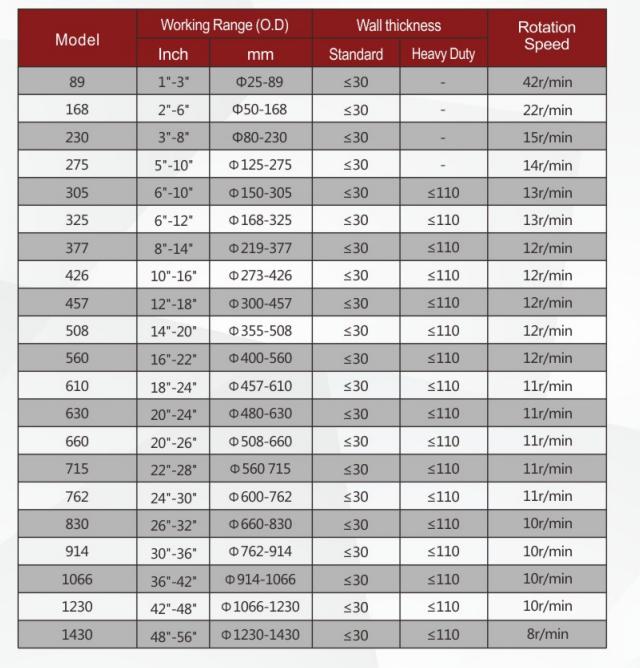 | Model | Working Range (O.D) Inch | Working Range (O.D) mm | Wall thickness Standard | Wall thickness Heavy Duty | Rotation Speed |
|---|---|---|---|---|---|
| 89 | 1"-3" | Φ25-89 | ≤30 | - | 42r/min |
| 168 | 2"-6" | Φ50-168 | ≤30 | - | 22r/min |
| 230 | 3"-8" | Φ80-230 | ≤30 | - | 15r/min |
| 275 | 5"-10" | Φ125-275 | ≤30 | - | 14r/min |
| 305 | 6"-10" | Φ150-305 | ≤30 | ≤110 | 13r/min |
| 325 | 6"-12" | Φ168-325 | ≤30 | ≤110 | 13r/min |
| 377 | 8"-14" | Φ219-377 | ≤30 | ≤110 | 12r/min |
| 426 | 10"-16" | Φ273-426 | ≤30 | ≤110 | 12r/min |
| 457 | 12"-18" | Φ300-457 | ≤30 | ≤110 | 12r/min |
| 508 | 14"-20" | Φ355-508 | ≤30 | ≤110 | 12r/min |
| 560 | 16"-22" | Φ400-560 | ≤30 | ≤110 | 12r/min |
| 610 | 18"-24" | Φ457-610 | ≤30 | ≤110 | 11r/min |
| 630 | 20"-24" | Φ480-630 | ≤30 | ≤110 | 11r/min |
| 660 | 20"-26" | Φ508-660 | ≤30 | ≤110 | 11r/min |
| 715 | 22"-28" | Φ560 715 | ≤30 | ≤110 | 11r/min |
| 762 | 24"-30" | Φ600-762 | ≤30 | ≤110 | 11r/min |
| 830 | 26"-32" | Φ660-830 | ≤30 | ≤110 | 10r/min |
| 914 | 30"-36" | Φ762-914 | ≤30 | ≤110 | 10r/min |
| 1066 | 36"-42" | Φ914-1066 | ≤30 | ≤110 | 10r/min |
| 1230 | 42"-48" | Φ1066-1230 | ≤30 | ≤110 | 10r/min |
| 1430 | 48"-56" | Φ1230-1430 | ≤30 | ≤110 | 8r/min |